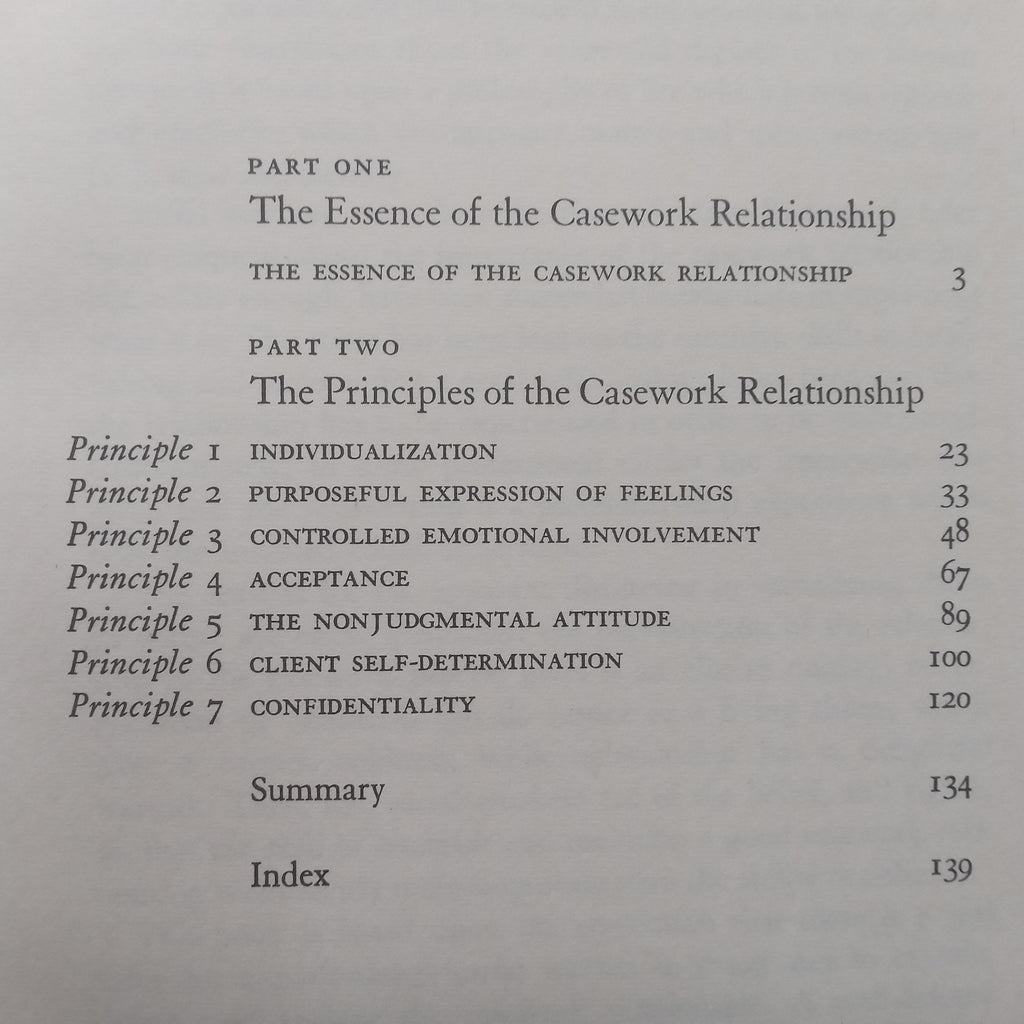 PART ONE
The Essence of the Casework Relationship

THE ESSENCE OF THE CASEWORK RELATIONSHIP 3

PART TWO
The Principles of the Casework Relationship

Principle 1 INDIVIDUALIZATION 23
Principle 2 PURPOSEFUL EXPRESSION OF FEELINGS 33
Principle 3 CONTROLLED EMOTIONAL INVOLVEMENT 48
Principle 4 ACCEPTANCE 67
Principle 5 THE NONJUDGMENTAL ATTITUDE 89
Principle 6 CLIENT SELF-DETERMINATION 100
Principle 7 CONFIDENTIALITY 120

Summary 134

Index 139